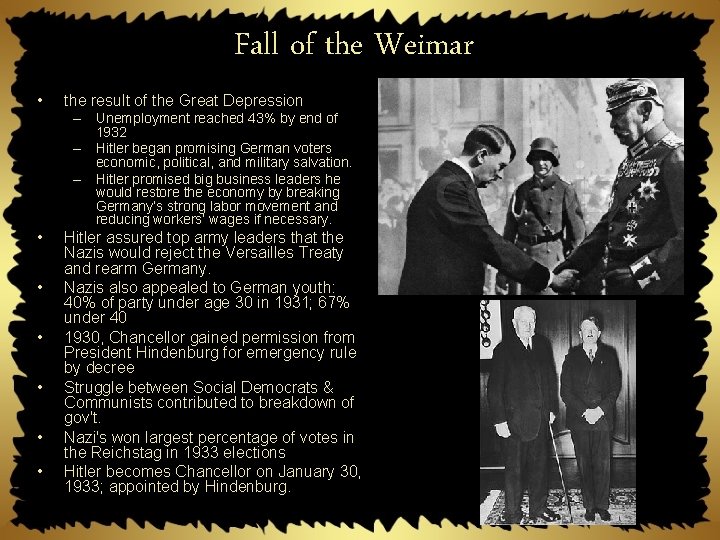 Fall of the Weimar

• the result of the Great Depression
- Unemployment reached 43% by end of 1932
- Hitler began promising German voters economic, political, and military salvation.
- Hitler promised big business leaders he would restore the economy by breaking Germany's strong labor movement and reducing workers' wages if necessary.
• Hitler assured top army leaders that the Nazis would reject the Versailles Treaty and rearm Germany.
• Nazis also appealed to German youth: 40% of party under age 30 in 1931; 67% under 40
• 1930, Chancellor gained permission from President Hindenburg for emergency rule by decree
• Struggle between Social Democrats & Communists contributed to breakdown of gov't.
• Nazi's won largest percentage of votes in the Reichstag in 1933 elections
• Hitler becomes Chancellor on January 30, 1933; appointed by Hindenburg.